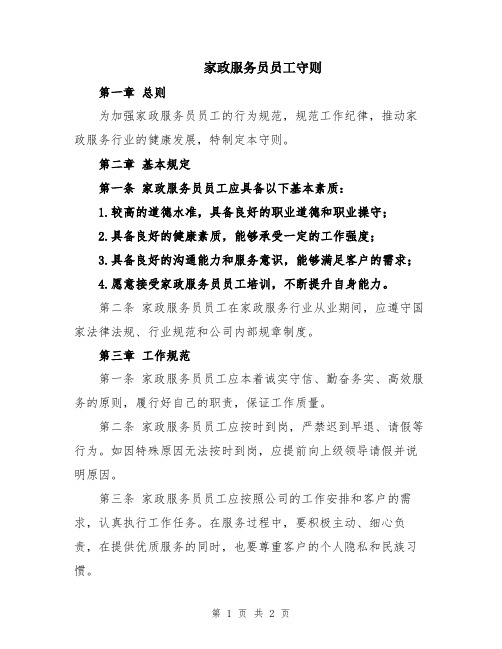 家政服务员员工守则

第一章 总则

为加强家政服务员员工的行为规范，规范工作纪律，推动家政服务行业的健康发展，特制定本守则。

第二章 基本规定

第一条 家政服务员员工应具备以下基本素质：

1.较高的道德水准，具备良好的职业道德和职业操守；

2.具备良好的健康素质，能够承受一定的工作强度；

3.具备良好的沟通能力和服务意识，能够满足客户的需求；

4.愿意接受家政服务员员工培训，不断提升自身能力。

第二条 家政服务员员工在家政服务行业从业期间，应遵守国家法律法规、行业规范和公司内部规章制度。

第三章 工作规范

第一条 家政服务员员工应本着诚实守信、勤奋务实、高效服务的原则，履行好自己的职责，保证工作质量。

第二条 家政服务员员工应按时到岗，严禁迟到早退、请假等行为。如因特殊原因无法按时到岗，应提前向上级领导请假并说明原因。

第三条 家政服务员员工应按照公司的工作安排和客户的需求，认真执行工作任务。在服务过程中，要积极主动、细心负责，在提供优质服务的同时，也要尊重客户的个人隐私和民族习惯。

第 1 页 共 2 页